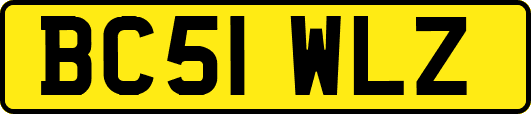 BC51 WLZ